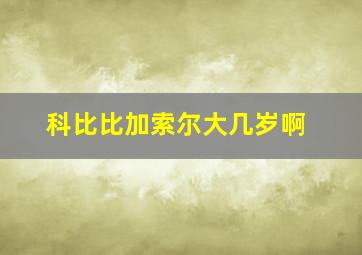 科比比加索尔大几岁啊